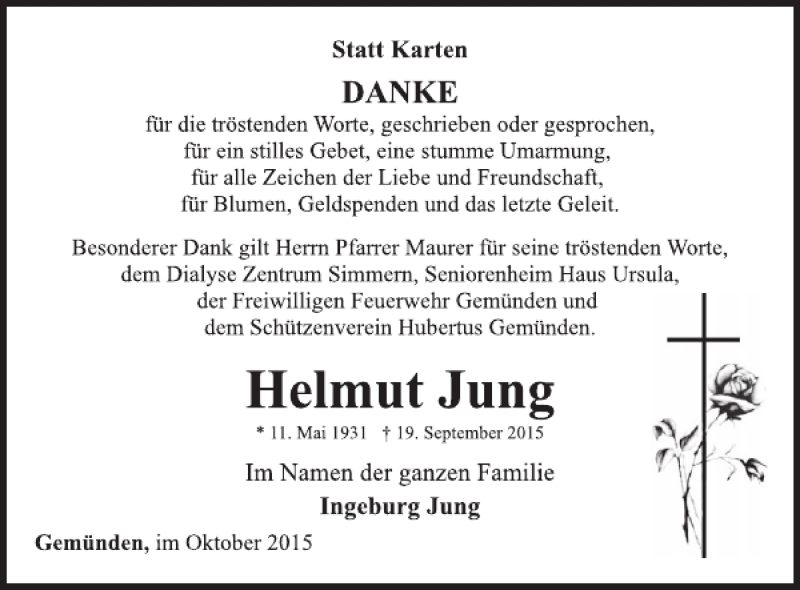 Statt Karten

DANKE

für die tröstenden Worte, geschrieben oder gesprochen,
für ein stilles Gebet, eine stumme Umarmung,
für alle Zeichen der Liebe und Freundschaft,
für Blumen, Geldspenden und das letzte Geleit.

Besonderer Dank gilt Herrn Pfarrer Maurer für seine tröstenden Worte,
dem Dialyse Zentrum Simmern, Seniorenheim Haus Ursula,
der Freiwilligen Feuerwehr Gemünden und
dem Schützenverein Hubertus Gemünden.

Helmut Jung

* 11. Mai 1931 † 19. September 2015

Im Namen der ganzen Familie
Ingeburg Jung

Gemünden, im Oktober 2015